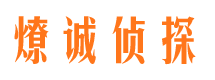 燎诚侦探